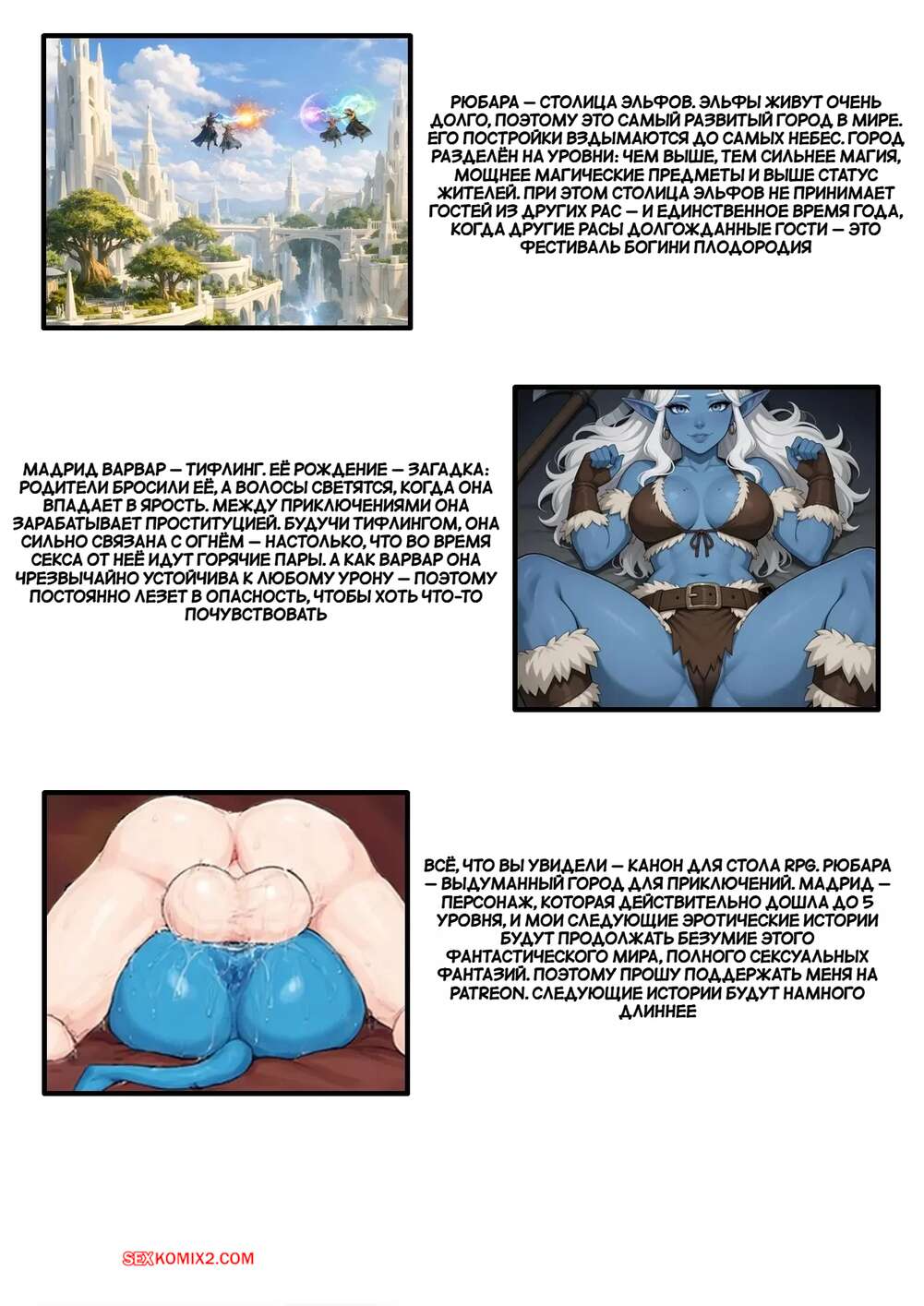 РЮБАРА — СТОЛИЦА ЭЛЬФОВ. ЭЛЬФЫ ЖИВУТ ОЧЕНЬ ДОЛГО, ПОЭТОМУ ЭТО САМЫЙ РАЗВИТЫЙ ГОРОД В МИРЕ. ЕГО ПОСТРОЙКИ ВЗДЫМАЮТСЯ ДО САМЫХ НЕБЕС. ГОРОД РАЗДЕЛЁН НА УРОВНИ: ЧЕМ ВЫШЕ, ТЕМ СИЛЬНЕЕ МАГИЯ, МОЩНЕЕ МАГИЧЕСКИЕ ПРЕДМЕТЫ И ВЫШЕ СТАТУС ЖИТЕЛЕЙ. ПРИ ЭТОМ СТОЛИЦА ЭЛЬФОВ НЕ ПРИНИМАЕТ ГОСТЕЙ ИЗ ДРУГИХ РАС — И ЕДИНСТВЕННОЕ ВРЕМЯ ГОДА, КОГДА ДРУГИЕ РАСЫ ДОЛГОЖДАННЫЕ ГОСТИ — ЭТО ФЕСТИВАЛЬ БОГИНИ ПЛОДОРОДИЯ

МАДРИД ВАРВАР — ТИФЛИНГ. ЕЁ РОЖДЕНИЕ — ЗАГАДКА: РОДИТЕЛИ БРОСИЛИ ЕЁ, А ВОЛОСЫ СВЕТЯТСЯ, КОГДА ОНА ВПАДАЕТ В ЯРОСТЬ. МЕЖДУ ПРИКЛЮЧЕНИЯМИ ОНА ЗАРАБАТЫВАЕТ ПРОСТИТУЦИЕЙ. БУДУЧИ ТИФЛИНГОМ, ОНА СИЛЬНО СВЯЗАНА С ОГНЁМ — НАСТОЛЬКО, ЧТО ВО ВРЕМЯ СЕКСА ОТ НЕЁ ИДУТ ГОРЯЧИЕ ПАРЫ. А КАК ВАРВАР ОНА ЧРЕЗВЫЧАЙНО УСТОЙЧИВА К ЛЮБОМУ УРОНУ — ПОЭТОМУ ПОСТОЯННО ЛЕЗЕТ В ОПАСНОСТЬ, ЧТОБЫ ХОТЬ ЧТО-ТО ПОЧУВСТВОВАТЬ

ВСЁ, ЧТО ВЫ УВИДЕЛИ — КАНОН ДЛЯ СТОЛА RPG. РЮБАРА — ВЫДУМАННЫЙ ГОРОД ДЛЯ ПРИКЛЮЧЕНИЙ. МАДРИД — ПЕРСОНАЖ, КОТОРАЯ ДЕЙСТВИТЕЛЬНО ДОШЛА ДО 5 УРОВНЯ, И МОИ СЛЕДУЮЩИЕ ЭРОТИЧЕСКИЕ ИСТОРИИ БУДУТ ПРОДОЛЖАТЬ БЕЗУМИЕ ЭТОГО ФАНТАСТИЧЕСКОГО МИРА, ПОЛНОГО СЕКСУАЛЬНЫХ ФАНТАЗИЙ. ПОЭТОМУ ПРОШУ ПОДДЕРЖАТЬ МЕНЯ НА PATREON. СЛЕДУЮЩИЕ ИСТОРИИ БУДУТ НАМНОГО ДЛИННЕЕ

SEXKOMIX2.COM